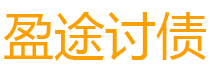 盈途讨债